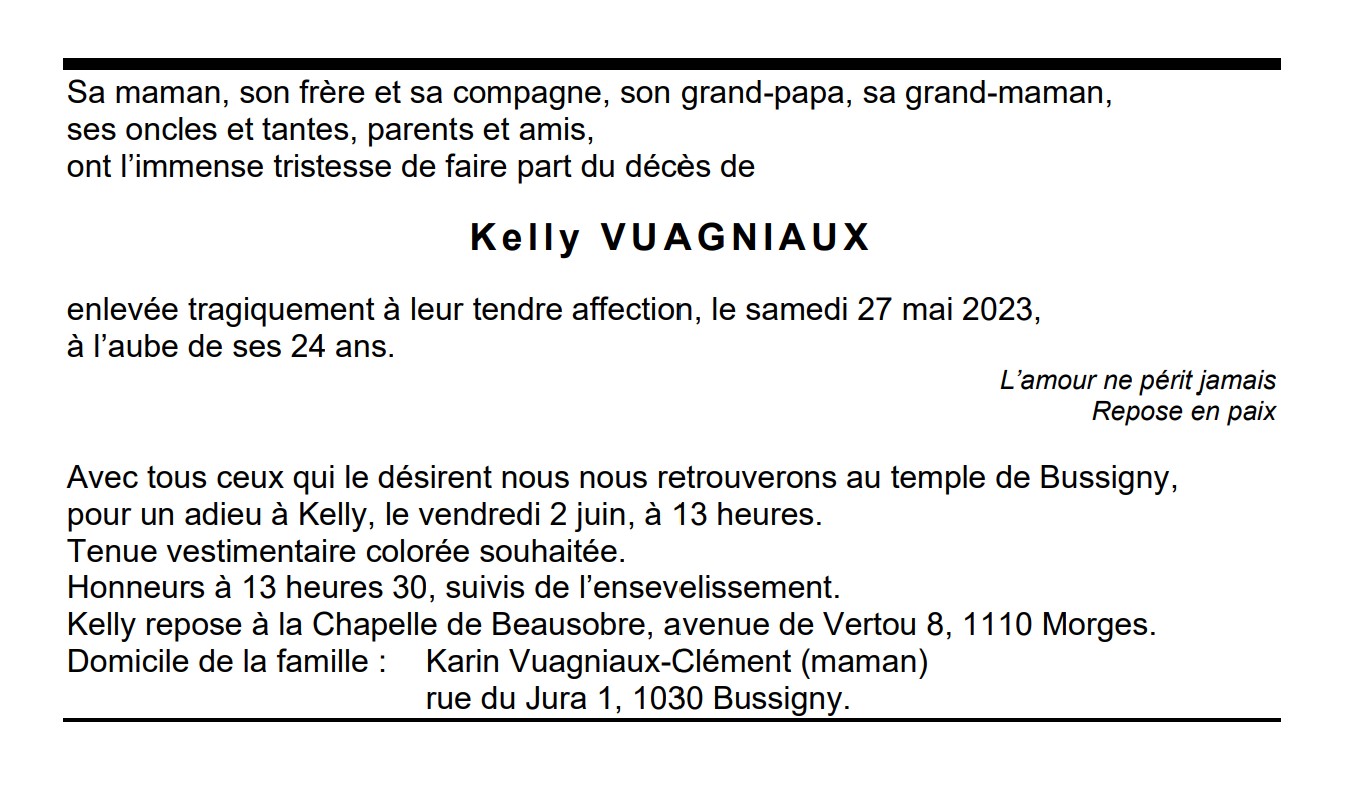 Sa maman, son frère et sa compagne, son grand-papa, sa grand-maman, ses oncles et tantes, parents et amis, ont l'immense tristesse de faire part du décès de

Kelly VUAGNIAUX

enlevée tragiquement à leur tendre affection, le samedi 27 mai 2023, à l'aube de ses 24 ans.

L'amour ne périt jamais
Repose en paix

Avec tous ceux qui le désirent nous nous retrouverons au temple de Bussigny, pour un adieu à Kelly, le vendredi 2 juin, à 13 heures.
Tenue vestimentaire colorée souhaitée.
Honneurs à 13 heures 30, suivis de l'ensevelissement.
Kelly repose à la Chapelle de Beausobre, avenue de Vertou 8, 1110 Morges.
Domicile de la famille : Karin Vuagniaux-Clément (maman)
rue du Jura 1, 1030 Bussigny.